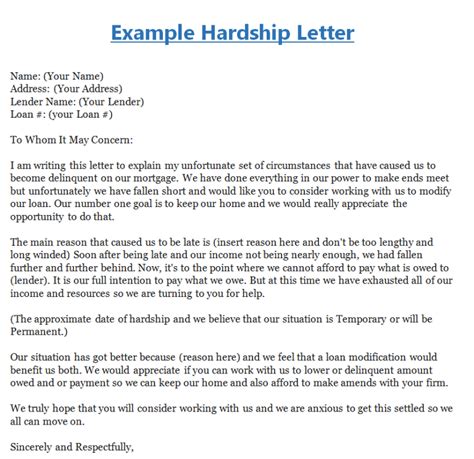 Example Hardship Letter

Name: (Your Name)
Address: (Your Address)
Lender Name: (Your Lender)
Loan #: (your Loan #)

To Whom It May Concern:

I am writing this letter to explain my unfortunate set of circumstances that have caused us to become delinquent on our mortgage. We have done everything in our power to make ends meet but unfortunately we have fallen short and would like you to consider working with us to modify our loan. Our number one goal is to keep our home and we would really appreciate the opportunity to do that.

The main reason that caused us to be late is (insert reason here and don't be too lengthy and long winded) Soon after being late and our income not being nearly enough, we had fallen further and further behind. Now, it's to the point where we cannot afford to pay what is owed to (lender). It is our full intention to pay what we owe. But at this time we have exhausted all of our income and resources so we are turning to you for help.

(The approximate date of hardship and we believe that our situation is Temporary or will be Permanent.)

Our situation has got better because (reason here) and we feel that a loan modification would benefit us both. We would appreciate if you can work with us to lower or delinquent amount owed and or payment so we can keep our home and also afford to make amends with your firm.

We truly hope that you will consider working with us and we are anxious to get this settled so we all can move on.

Sincerely and Respectfully,